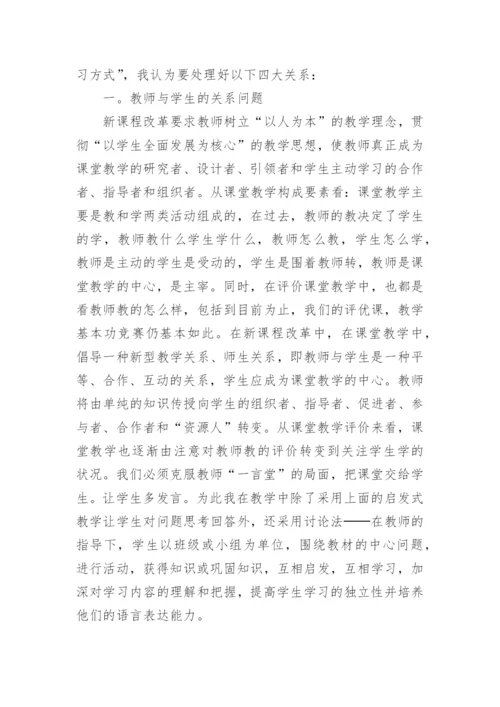 习方式”，我认为要处理好以下四大关系：

一。教师与学生的关系问题

新课程改革要求教师树立“以人为本”的教学理念，贯彻“以学生全面发展为核心”的教学思想，使教师真正成为课堂教学的研究者、设计者、引领者和学生主动学习的合作者、指导者和组织者。从课堂教学构成要素看：课堂教学主要是教和学两类活动组成的，在过去，教师的教决定了学生的学，教师教什么学生学什么，教师怎么教，学生怎么学，教师是主动的学生是受动的，学生是围着教师转，教师是课堂教学的中心，是主宰。同时，在评价课堂教学中，也都是看教师教的怎么样，包括到目前为止，我们的评优课，教学基本功竞赛仍基本如此。在新课程改革中，在课堂教学中，倡导一种新型教学关系、师生关系，即教师与学生是一种平等、合作、互动的关系，学生应成为课堂教学的中心。教师将由单纯的知识传授向学生的组织者、指导者、促进者、参与者、合作者和“资源人”转变。从课堂教学评价来看，课堂教学也逐渐由注意对教师教的评价转变到关注学生学的状况。我们必须克服教师“一言堂”的局面，把课堂交给学生。让学生多发言。为此我在教学中除了采用上面的启发式教学让学生对问题思考回答外，还采用讨论法——在教师的指导下，学生以班级或小组为单位，围绕教材的中心问题，进行活动，获得知识或巩固知识，互相启发，互相学习，加深对学习内容的理解和把握，提高学生学习的独立性并培养他们的语言表达能力。